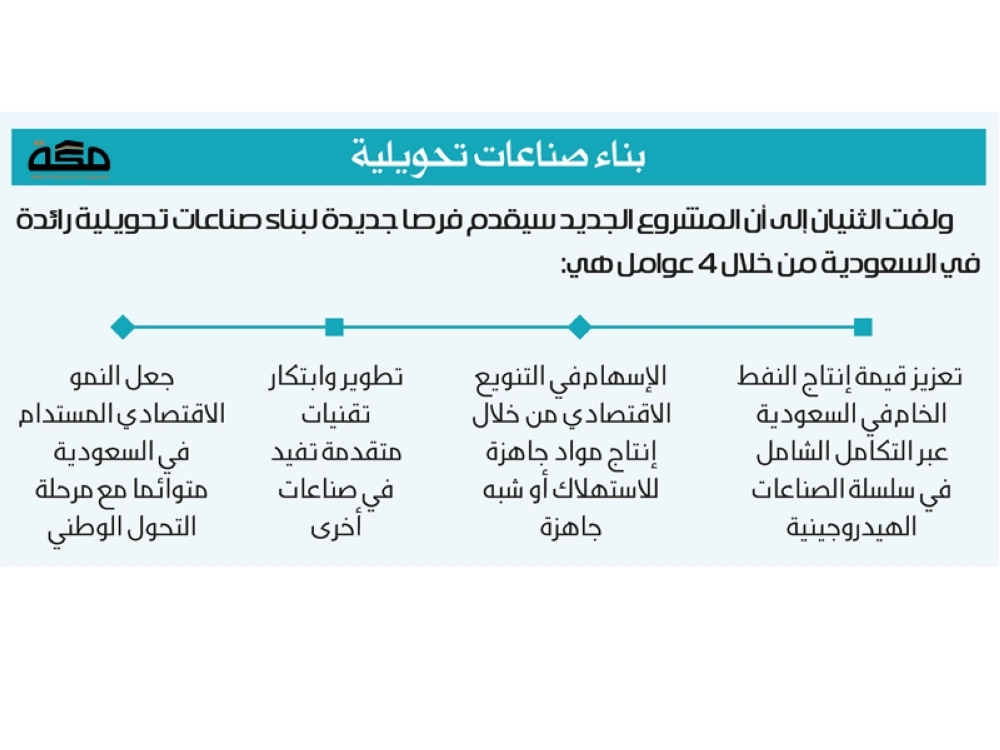 مكة

بناء صناعات تحويلية

ولفت الثنيان إلى أن المشروع الجديد سيقدم فرصا جديدة لبناء صناعات تحويلية رائدة في السعودية من خلال 4 عوامل هي:

تعزيز قيمة إنتاج النفط الخام في السعودية عبر التكامل الشامل في سلسلة الصناعات الهيدروجينية

الإسهام في التنويع الاقتصادي من خلال إنتاج مواد جاهزة للاستهلاك أو شبه جاهزة

تطوير وابتكار تقنيات متقدمة تفيد في صناعات أخرى

جعل النمو الاقتصادي المستدام في السعودية متوائما مع مرحلة التحول الوطني